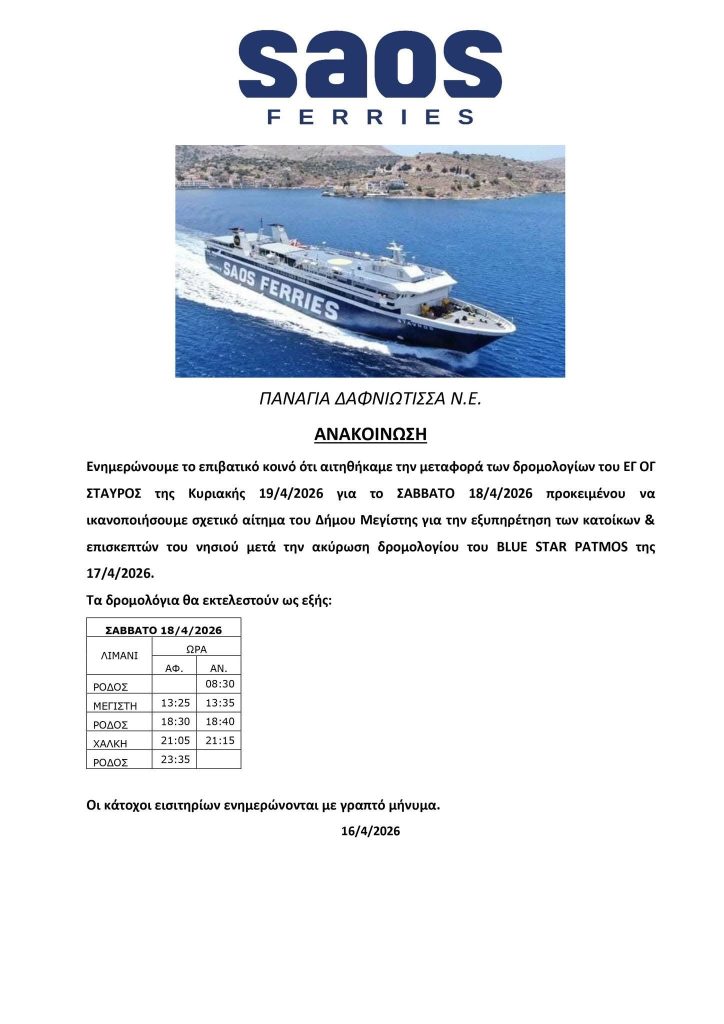 saos
FERRIES

SAOS FERRIES

ΠΑΝΑΓΙΑ ΔΑΦΝΙΩΤΙΣΣΑ Ν.Ε.

ΑΝΑΚΟΙΝΩΣΗ

Ενημερώνουμε το επιβατικό κοινό ότι αιτηθήκαμε την μεταφορά των δρομολογίων του ΕΓ ΟΓ ΣΤΑΥΡΟΣ της Κυριακής 19/4/2026 για το ΣΑΒΒΑΤΟ 18/4/2026 προκειμένου να ικανοποιήσουμε σχετικό αίτημα του Δήμου Μεγίστης για την εξυπηρέτηση των κατοίκων & επισκεπτών του νησιού μετά την ακύρωση δρομολογίου του BLUE STAR PATMOS της 17/4/2026.

Τα δρομολόγια θα εκτελεστούν ως εξής:

| ΣΑΒΒΑΤΟ 18/4/2026 | | |
|---|---|---|
| ΛΙΜΑΝΙ | ΩΡΑ | |
| | ΑΦ. | ΑΝ. |
| ΡΟΔΟΣ | | 08:30 |
| ΜΕΓΙΣΤΗ | 13:25 | 13:35 |
| ΡΟΔΟΣ | 18:30 | 18:40 |
| ΧΑΛΚΗ | 21:05 | 21:15 |
| ΡΟΔΟΣ | 23:35 | |

Οι κάτοχοι εισιτηρίων ενημερώνονται με γραπτό μήνυμα.

16/4/2026